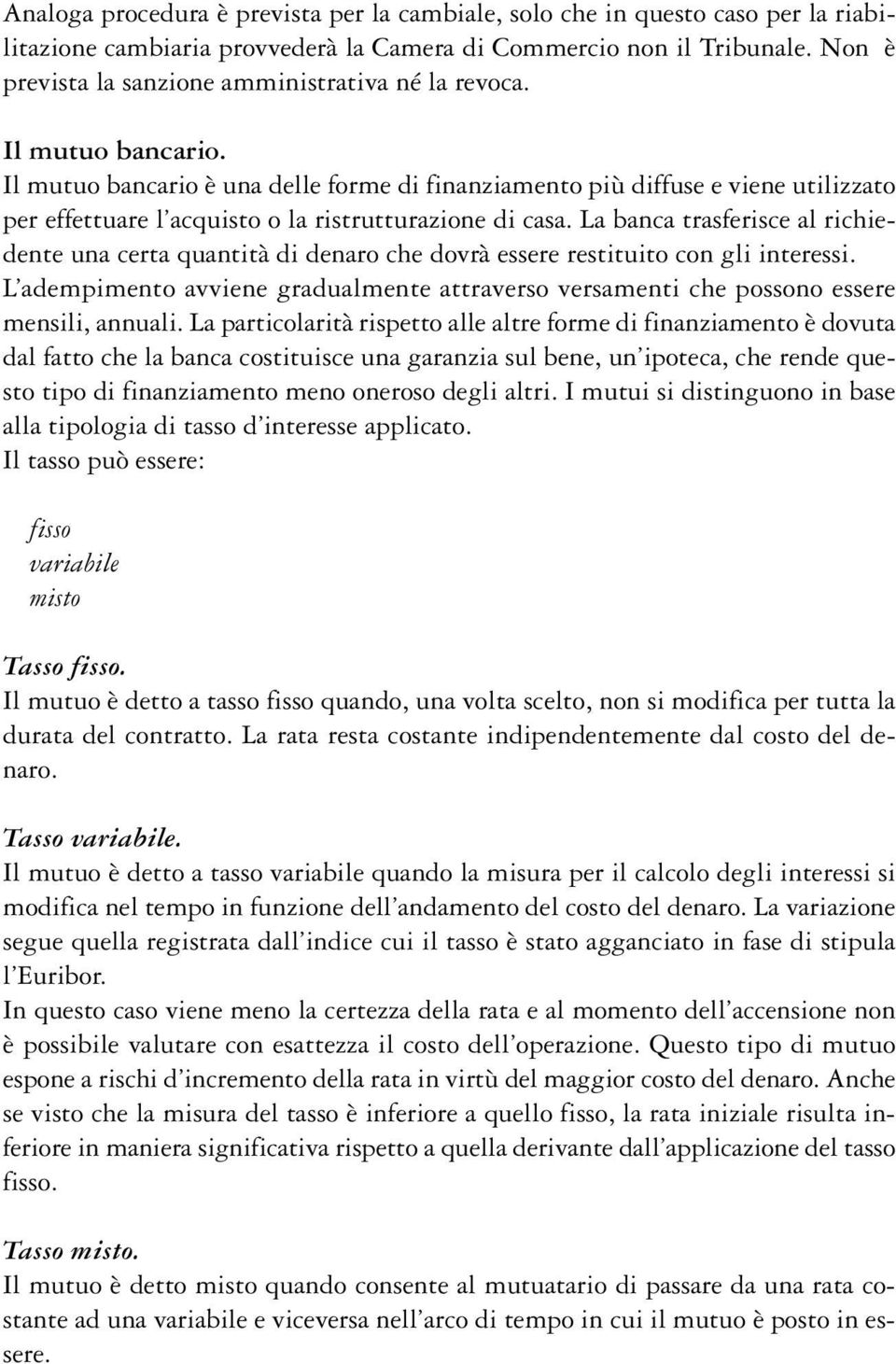 Analoga procedura è prevista per la cambiale, solo che in questo caso per la riabilitazione cambiaria provvederà la Camera di Commercio non il Tribunale. Non è prevista la sanzione amministrativa né la revoca.

Il mutuo bancario.
Il mutuo bancario è una delle forme di finanziamento più diffuse e viene utilizzato per effettuare l'acquisto o la ristrutturazione di casa. La banca trasferisce al richiedente una certa quantità di denaro che dovrà essere restituito con gli interessi. L'adempimento avviene gradualmente attraverso versamenti che possono essere mensili, annuali. La particolarità rispetto alle altre forme di finanziamento è dovuta dal fatto che la banca costituisce una garanzia sul bene, un'ipoteca, che rende questo tipo di finanziamento meno oneroso degli altri. I mutui si distinguono in base alla tipologia di tasso d'interesse applicato.
Il tasso può essere:

fisso
variabile
misto

Tasso fisso.
Il mutuo è detto a tasso fisso quando, una volta scelto, non si modifica per tutta la durata del contratto. La rata resta costante indipendentemente dal costo del denaro.

Tasso variabile.
Il mutuo è detto a tasso variabile quando la misura per il calcolo degli interessi si modifica nel tempo in funzione dell'andamento del costo del denaro. La variazione segue quella registrata dall'indice cui il tasso è stato agganciato in fase di stipula l'Euribor.
In questo caso viene meno la certezza della rata e al momento dell'accensione non è possibile valutare con esattezza il costo dell'operazione. Questo tipo di mutuo espone a rischi d'incremento della rata in virtù del maggior costo del denaro. Anche se visto che la misura del tasso è inferiore a quello fisso, la rata iniziale risulta inferiore in maniera significativa rispetto a quella derivante dall'applicazione del tasso fisso.

Tasso misto.
Il mutuo è detto misto quando consente al mutuatario di passare da una rata costante ad una variabile e viceversa nell'arco di tempo in cui il mutuo è posto in essere.